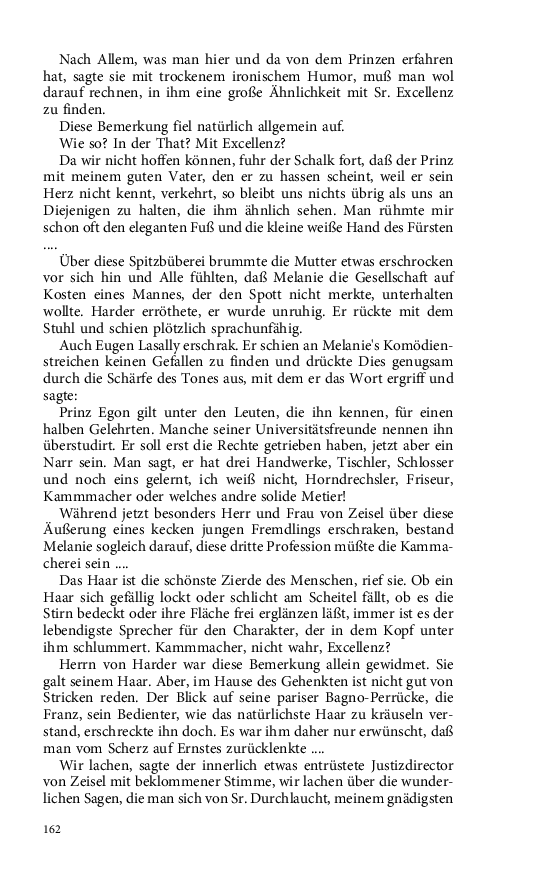 Nach Allem, was man hier und da von dem Prinzen erfahren hat, sagte sie mit trockenem ironischem Humor, muß man wol darauf rechnen, in ihm eine große Ähnlichkeit mit Sr. Excellenz zu finden.

Diese Bemerkung fiel natürlich allgemein auf.

Wie so? In der That? Mit Excellenz?

Da wir nicht hoffen können, fuhr der Schalk fort, daß der Prinz mit meinem guten Vater, den er zu hassen scheint, weil er sein Herz nicht kennt, verkehrt, so bleibt uns nichts übrig als uns an Diejenigen zu halten, die ihm ähnlich sehen. Man rühmte mir schon oft den eleganten Fuß und die kleine weiße Hand des Fürsten ....

Über diese Spitzbüberei brummte die Mutter etwas erschrocken vor sich hin und Alle fühlten, daß Melanie die Gesellschaft auf Kosten eines Mannes, der den Spott nicht merkte, unterhalten wollte. Harder erröthete, er wurde unruhig. Er rückte mit dem Stuhl und schien plötzlich sprachunfähig.

Auch Eugen Lasally erschrak. Er schien an Melanie's Komödienstreichen keinen Gefallen zu finden und drückte Dies genugsam durch die Schärfe des Tones aus, mit dem er das Wort ergriff und sagte:

Prinz Egon gilt unter den Leuten, die ihn kennen, für einen halben Gelehrten. Manche seiner Universitätsfreunde nennen ihn überstudirt. Er soll erst die Rechte getrieben haben, jetzt aber ein Narr sein. Man sagt, er hat drei Handwerke, Tischler, Schlosser und noch eins gelernt, ich weiß nicht, Horndrechsler, Friseur, Kammmacher oder welches andre solide Metier!

Während jetzt besonders Herr und Frau von Zeisel über diese Äußerung eines kecken jungen Fremdlings erschraken, bestand Melanie sogleich darauf, diese dritte Profession müßte die Kammacherei sein ....

Das Haar ist die schönste Zierde des Menschen, rief sie. Ob ein Haar sich gefällig lockt oder schlicht am Scheitel fällt, ob es die Stirn bedeckt oder ihre Fläche frei erglänzen läßt, immer ist es der lebendigste Sprecher für den Charakter, der in dem Kopf unter ihm schlummert. Kammmacher, nicht wahr, Excellenz?

Herrn von Harder war diese Bemerkung allein gewidmet. Sie galt seinem Haar. Aber, im Hause des Gehenkten ist nicht gut von Stricken reden. Der Blick auf seine pariser Bagno-Perrücke, die Franz, sein Bedienter, wie das natürlichste Haar zu kräuseln verstand, erschreckte ihn doch. Es war ihm daher nur erwünscht, daß man vom Scherz auf Ernstes zurücklenkte ....

Wir lachen, sagte der innerlich etwas entrüstete Justizdirector von Zeisel mit beklommener Stimme, wir lachen über die wunderlichen Sagen, die man sich von Sr. Durchlaucht, meinem gnädigsten

162